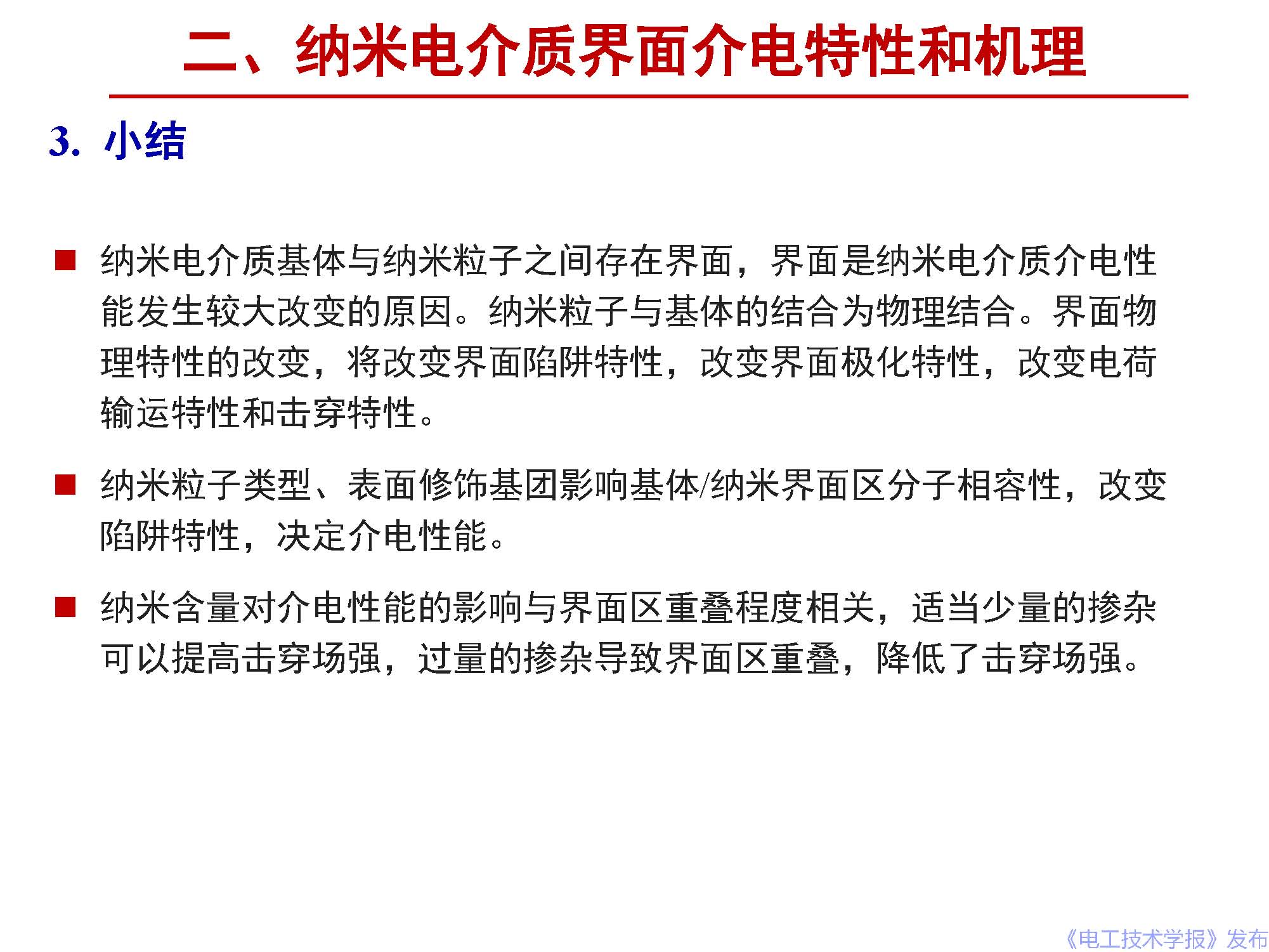 二、纳米电介质界面介电特性和机理

3. 小结

■ 纳米电介质基体与纳米粒子之间存在界面，界面是纳米电介质介电性能发生较大改变的原因。纳米粒子与基体的结合为物理结合。界面物理特性的改变，将改变界面陷阱特性，改变界面极化特性，改变电荷输运特性和击穿特性。

■ 纳米粒子类型、表面修饰基团影响基体/纳米界面区分子相容性，改变陷阱特性，决定介电性能。

■ 纳米含量对介电性能的影响与界面区重叠程度相关，适当少量的掺杂可以提高击穿场强，过量的掺杂导致界面区重叠，降低了击穿场强。

《电工技术学报》发布